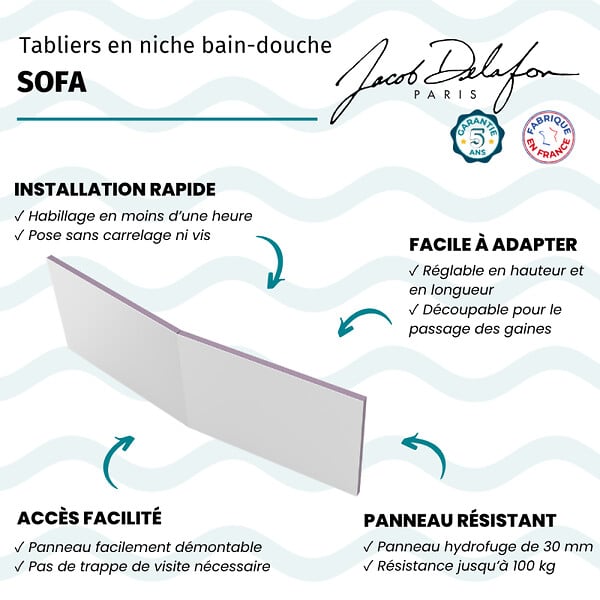 Tabliers en niche bain-douche

SOFA

Jacob Delafon
PARIS

GARANTIE 5 ANS

FABRIQUÉ EN FRANCE

INSTALLATION RAPIDE

✓ Habillage en moins d'une heure
✓ Pose sans carrelage ni vis

FACILE À ADAPTER

✓ Réglable en hauteur et en longueur
✓ Découpable pour le passage des gaines

ACCÈS FACILITÉ

✓ Panneau facilement démontable
✓ Pas de trappe de visite nécessaire

PANNEAU RÉSISTANT

✓ Panneau hydrofuge de 30 mm
✓ Résistance jusqu'à 100 kg